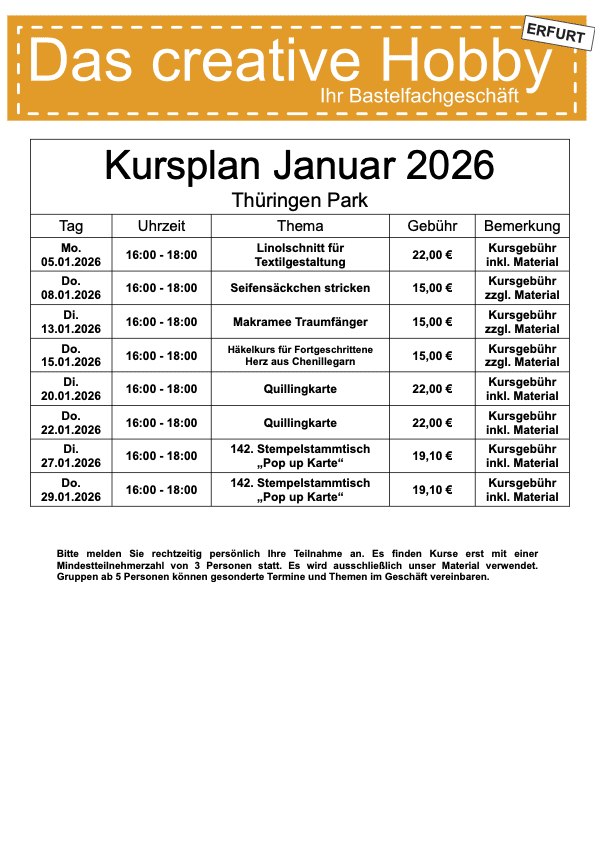 Das creative Hobby
ERFURT
Ihr Bastelfachgeschäft

Kursplan Januar 2026
Thüringen Park

| Tag | Uhrzeit | Thema | Gebühr | Bemerkung |
|---|---|---|---|---|
| Mo. 05.01.2026 | 16:00 - 18:00 | Linolschnitt für Textilgestaltung | 22,00 € | Kursgebühr inkl. Material |
| Do. 08.01.2026 | 16:00 - 18:00 | Seifensäckchen stricken | 15,00 € | Kursgebühr zzgl. Material |
| Di. 13.01.2026 | 16:00 - 18:00 | Makramee Traumfänger | 15,00 € | Kursgebühr zzgl. Material |
| Do. 15.01.2026 | 16:00 - 18:00 | Häkelkurs für Fortgeschrittene Herz aus Chenillegarn | 15,00 € | Kursgebühr zzgl. Material |
| Di. 20.01.2026 | 16:00 - 18:00 | Quillingkarte | 22,00 € | Kursgebühr inkl. Material |
| Do. 22.01.2026 | 16:00 - 18:00 | Quillingkarte | 22,00 € | Kursgebühr inkl. Material |
| Di. 27.01.2026 | 16:00 - 18:00 | 142. Stempelstammtisch „Pop up Karte“ | 19,10 € | Kursgebühr inkl. Material |
| Do. 29.01.2026 | 16:00 - 18:00 | 142. Stempelstammtisch „Pop up Karte“ | 19,10 € | Kursgebühr inkl. Material |

Bitte melden Sie rechtzeitig persönlich Ihre Teilnahme an. Es finden Kurse erst mit einer Mindestteilnehmerzahl von 3 Personen statt. Es wird ausschließlich unser Material verwendet. Gruppen ab 5 Personen können gesonderte Termine und Themen im Geschäft vereinbaren.